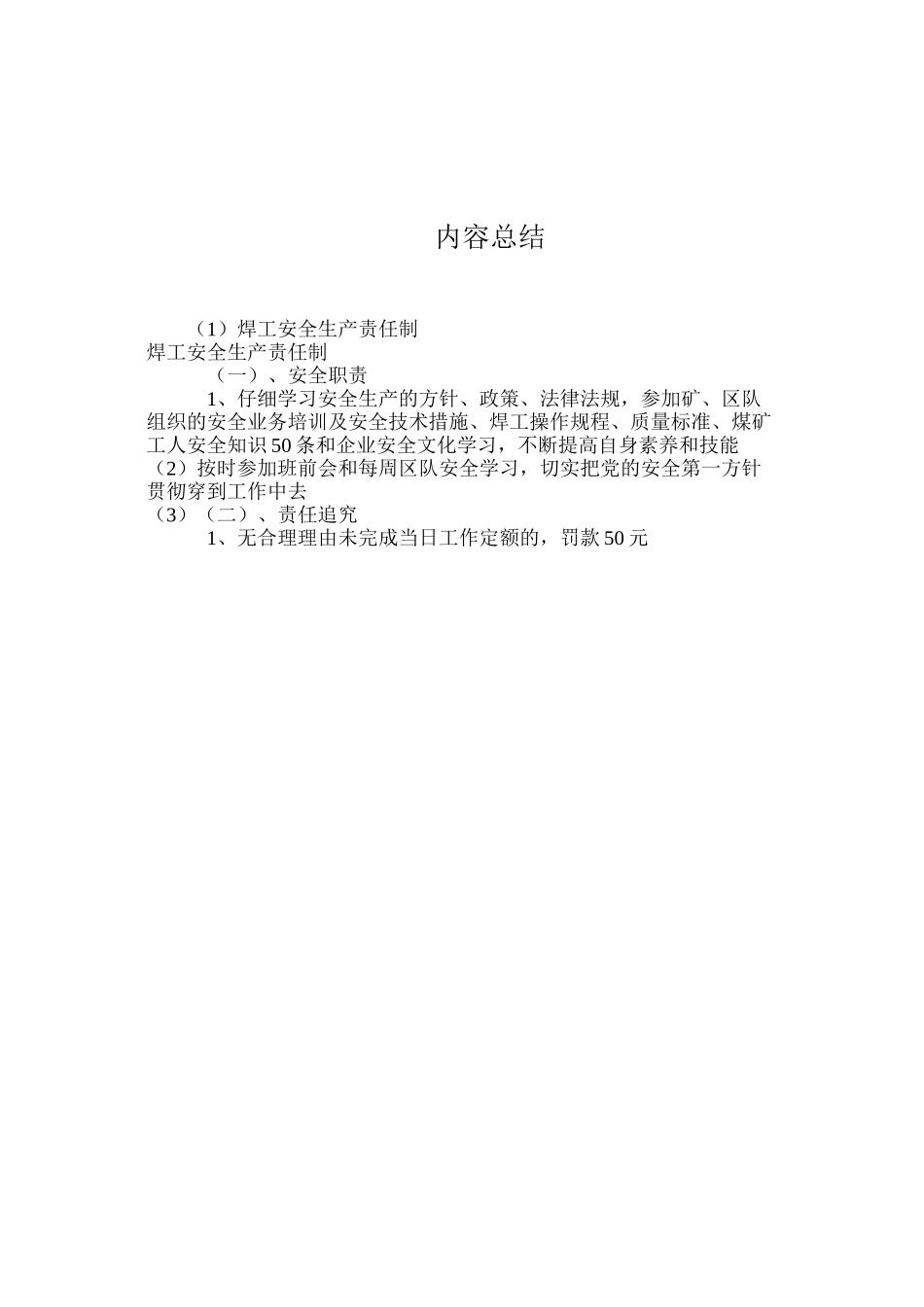 内容总结

（1）焊工安全生产责任制
焊工安全生产责任制
（一）、安全职责
1、仔细学习安全生产的方针、政策、法律法规，参加矿、区队组织的安全业务培训及安全技术措施、焊工操作规程、质量标准、煤矿工人安全知识50条和企业安全文化学习，不断提高自身素养和技能
（2）按时参加班前会和每周区队安全学习，切实把党的安全第一方针贯彻穿到工作中去
（3）（二）、责任追究
1、无合理理由未完成当日工作定额的，罚款50元